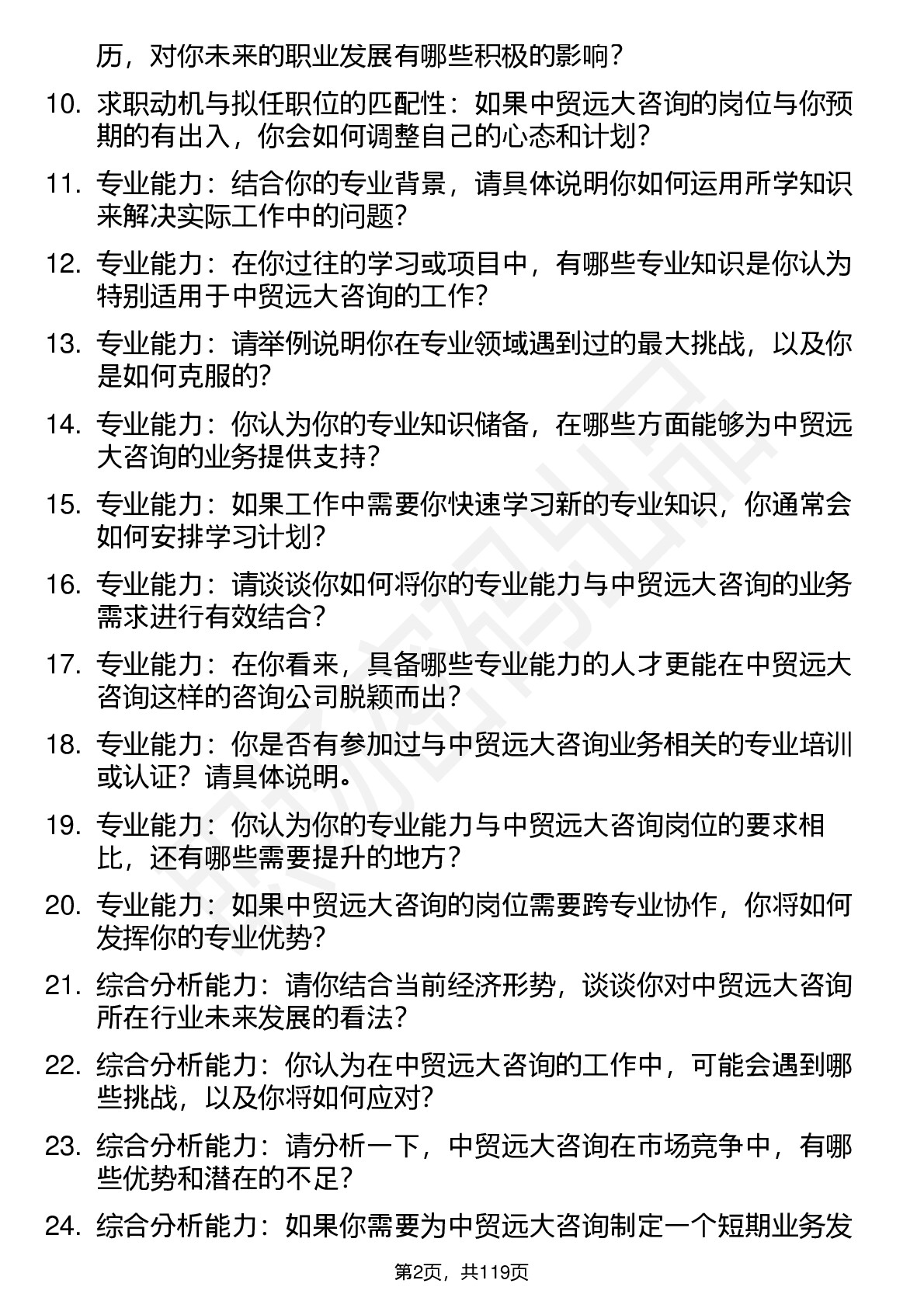 历，对你未来的职业发展有哪些积极的影响？

10. 求职动机与拟任职位的匹配性：如果中贸远大咨询的岗位与你预期的有出入，你会如何调整自己的心态和计划？

11. 专业能力：结合你的专业背景，请具体说明你如何运用所学知识来解决实际工作中的问题？

12. 专业能力：在你过往的学习或项目中，有哪些专业知识是你认为特别适用于中贸远大咨询的工作？

13. 专业能力：请举例说明你在专业领域遇到过的最大挑战，以及你是如何克服的？

14. 专业能力：你认为你的专业知识储备，在哪些方面能够为中贸远大咨询的业务提供支持？

15. 专业能力：如果工作中需要你快速学习新的专业知识，你通常会如何安排学习计划？

16. 专业能力：请谈谈你如何将你的专业能力与中贸远大咨询的业务需求进行有效结合？

17. 专业能力：在你看来，具备哪些专业能力的人才更能在中贸远大咨询这样的咨询公司脱颖而出？

18. 专业能力：你是否有参加过与中贸远大咨询业务相关的专业培训或认证？请具体说明。

19. 专业能力：你认为你的专业能力与中贸远大咨询岗位的要求相比，还有哪些需要提升的地方？

20. 专业能力：如果中贸远大咨询的岗位需要跨专业协作，你将如何发挥你的专业优势？

21. 综合分析能力：请你结合当前经济形势，谈谈你对中贸远大咨询所在行业未来发展的看法？

22. 综合分析能力：你认为在中贸远大咨询的工作中，可能会遇到哪些挑战，以及你将如何应对？

23. 综合分析能力：请分析一下，中贸远大咨询在市场竞争中，有哪些优势和潜在的不足？

24. 综合分析能力：如果你需要为中贸远大咨询制定一个短期业务发

第2页，共119页